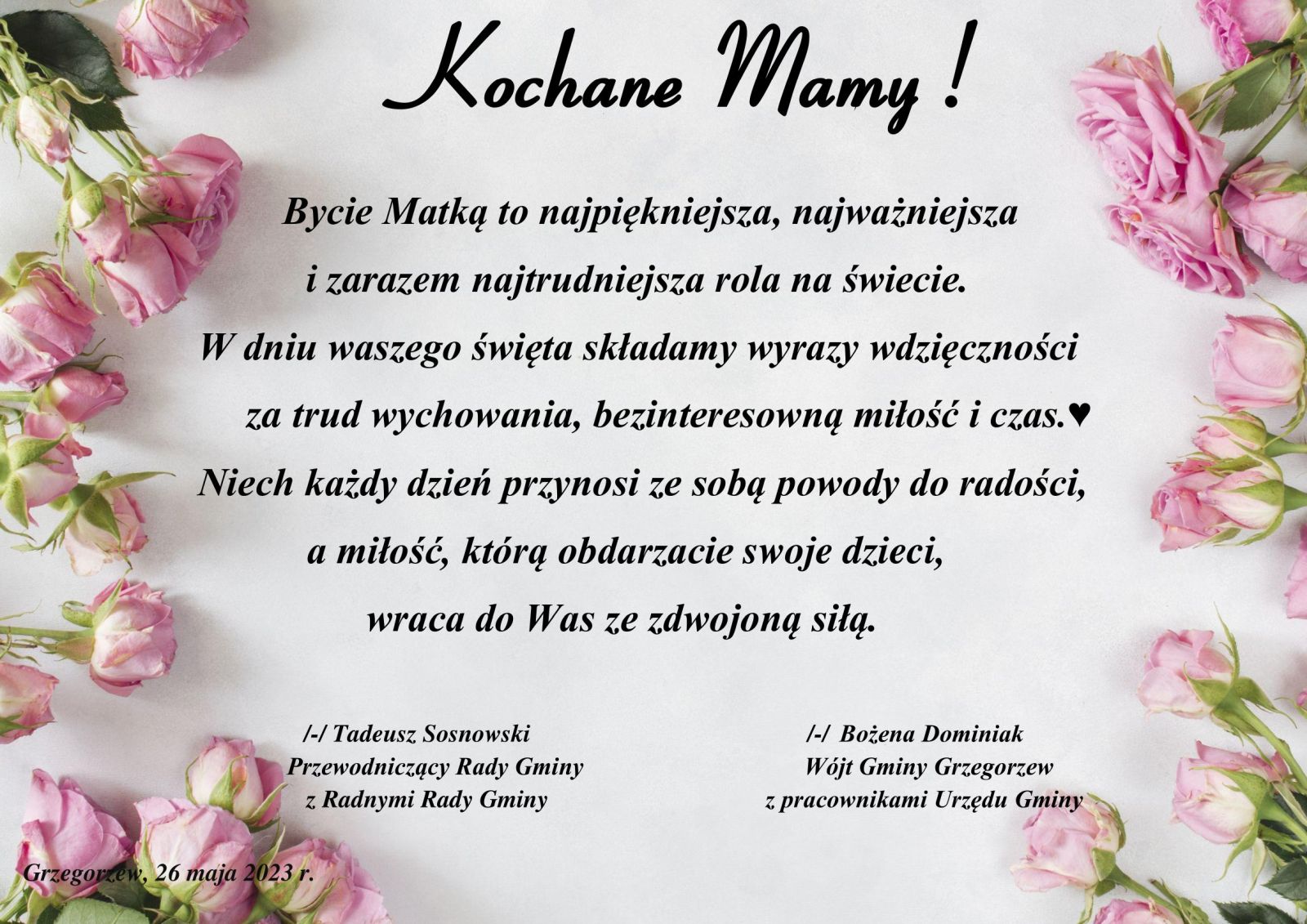 Kochane Mamy !

Bycie Matką to najpiękniejsza, najważniejsza
i zarazem najtrudniejsza rola na świecie.
W dniu waszego święta składamy wyrazy wdzięczności
za trud wychowania, bezinteresowną miłość i czas.♥
Niech każdy dzień przynosi ze sobą powody do radości,
a miłość, którą obdarzacie swoje dzieci,
wraca do Was ze zdwojoną siłą.

/-/ Tadeusz Sosnowski
Przewodniczący Rady Gminy
z Radnymi Rady Gminy

/-/ Bożena Dominiak
Wójt Gminy Grzegorzew
z pracownikami Urzędu Gminy

Grzegorzew, 26 maja 2023 r.